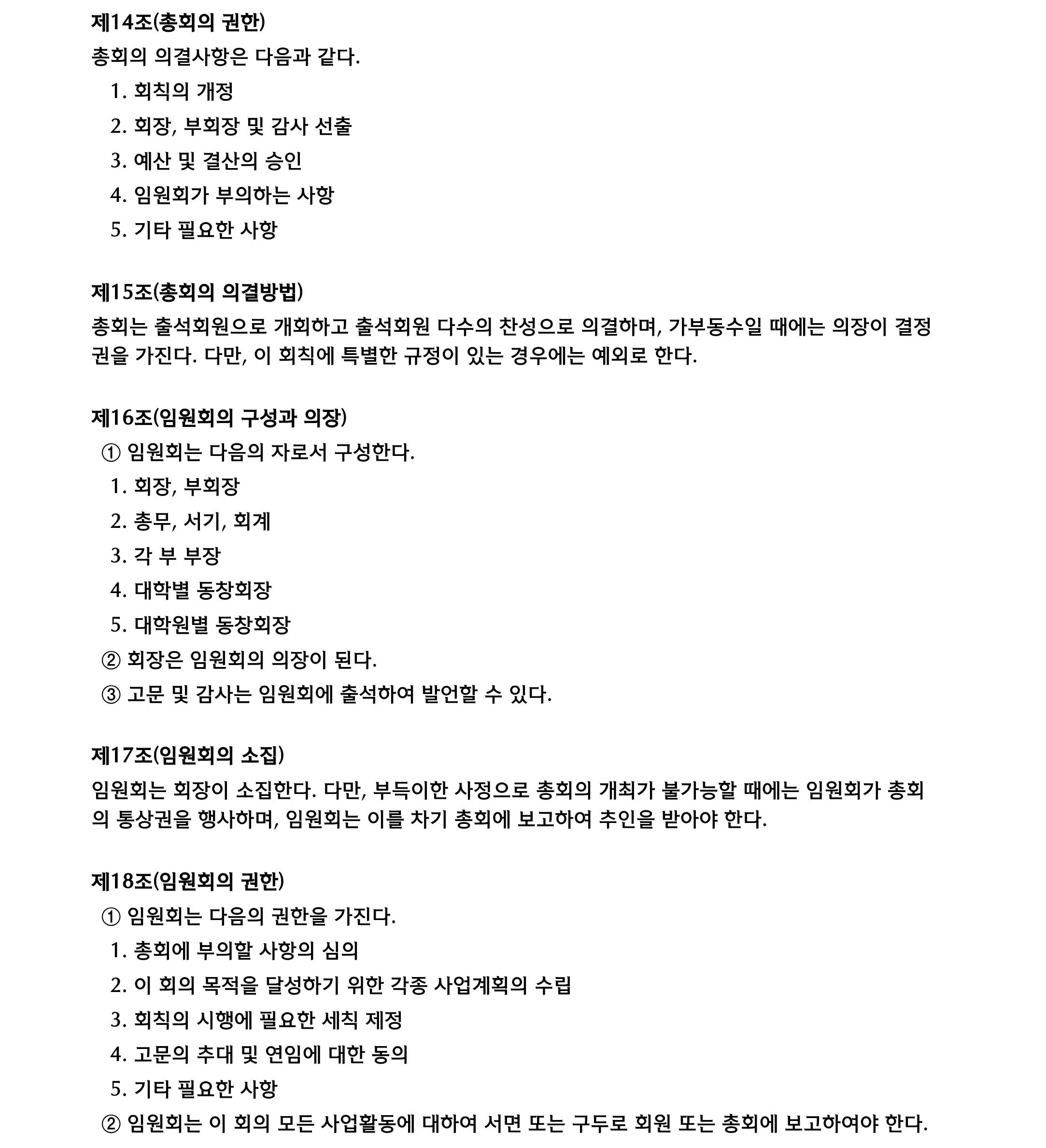 제14조(총회의 권한)

총회의 의결사항은 다음과 같다.

1. 회칙의 개정
2. 회장, 부회장 및 감사 선출
3. 예산 및 결산의 승인
4. 임원회가 부의하는 사항
5. 기타 필요한 사항

제15조(총회의 의결방법)

총회는 출석회원으로 개회하고 출석회원 다수의 찬성으로 의결하며, 가부동수일 때에는 의장이 결정권을 가진다. 다만, 이 회칙에 특별한 규정이 있는 경우에는 예외로 한다.

제16조(임원회의 구성과 의장)

① 임원회는 다음의 자로서 구성한다.
1. 회장, 부회장
2. 총무, 서기, 회계
3. 각 부 부장
4. 대학별 동창회장
5. 대학원별 동창회장
② 회장은 임원회의 의장이 된다.
③ 고문 및 감사는 임원회에 출석하여 발언할 수 있다.

제17조(임원회의 소집)

임원회는 회장이 소집한다. 다만, 부득이한 사정으로 총회의 개최가 불가능할 때에는 임원회가 총회의 통상권을 행사하며, 임원회는 이를 차기 총회에 보고하여 추인을 받아야 한다.

제18조(임원회의 권한)

① 임원회는 다음의 권한을 가진다.
1. 총회에 부의할 사항의 심의
2. 이 회의 목적을 달성하기 위한 각종 사업계획의 수립
3. 회칙의 시행에 필요한 세칙 제정
4. 고문의 추대 및 연임에 대한 동의
5. 기타 필요한 사항
② 임원회는 이 회의 모든 사업활동에 대하여 서면 또는 구두로 회원 또는 총회에 보고하여야 한다.